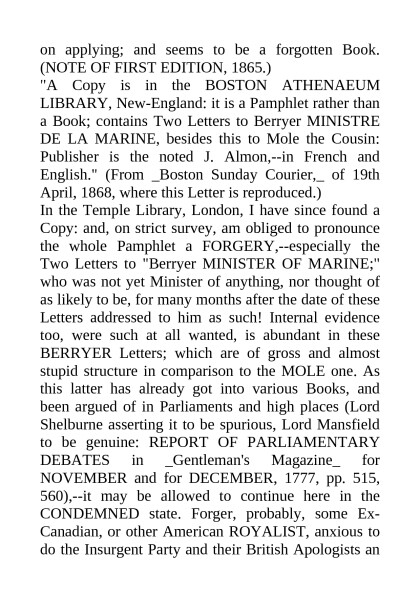 on applying; and seems to be a forgotten Book. (NOTE OF FIRST EDITION, 1865.)
"A Copy is in the BOSTON ATHENAEUM LIBRARY, New-England: it is a Pamphlet rather than a Book; contains Two Letters to Berryer MINISTRE DE LA MARINE, besides this to Mole the Cousin: Publisher is the noted J. Almon,--in French and English." (From _Boston Sunday Courier,_ of 19th April, 1868, where this Letter is reproduced.)
In the Temple Library, London, I have since found a Copy: and, on strict survey, am obliged to pronounce the whole Pamphlet a FORGERY,--especially the Two Letters to "Berryer MINISTER OF MARINE;" who was not yet Minister of anything, nor thought of as likely to be, for many months after the date of these Letters addressed to him as such! Internal evidence too, were such at all wanted, is abundant in these BERRYER Letters; which are of gross and almost stupid structure in comparison to the MOLE one. As this latter has already got into various Books, and been argued of in Parliaments and high places (Lord Shelburne asserting it to be spurious, Lord Mansfield to be genuine: REPORT OF PARLIAMENTARY DEBATES in _Gentleman's Magazine_ for NOVEMBER and for DECEMBER, 1777, pp. 515, 560),--it may be allowed to continue here in the CONDEMNED state. Forger, probably, some Ex-Canadian, or other American ROYALIST, anxious to do the Insurgent Party and their British Apologists an